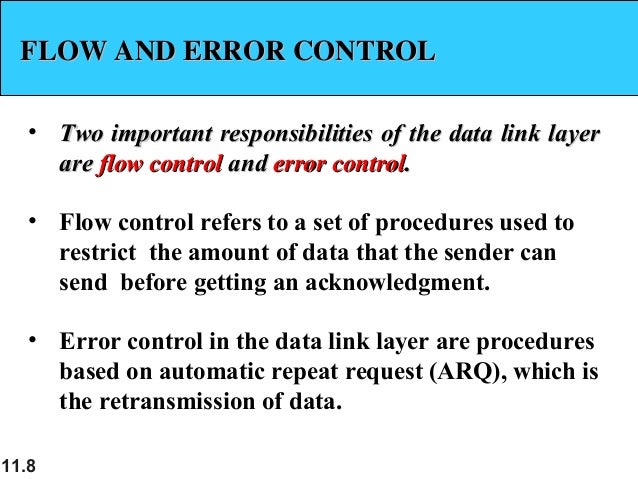 FLOW AND ERROR CONTROL

• Two important responsibilities of the data link layer are flow control and error control.

• Flow control refers to a set of procedures used to restrict the amount of data that the sender can send before getting an acknowledgment.

• Error control in the data link layer are procedures based on automatic repeat request (ARQ), which is the retransmission of data.

11.8